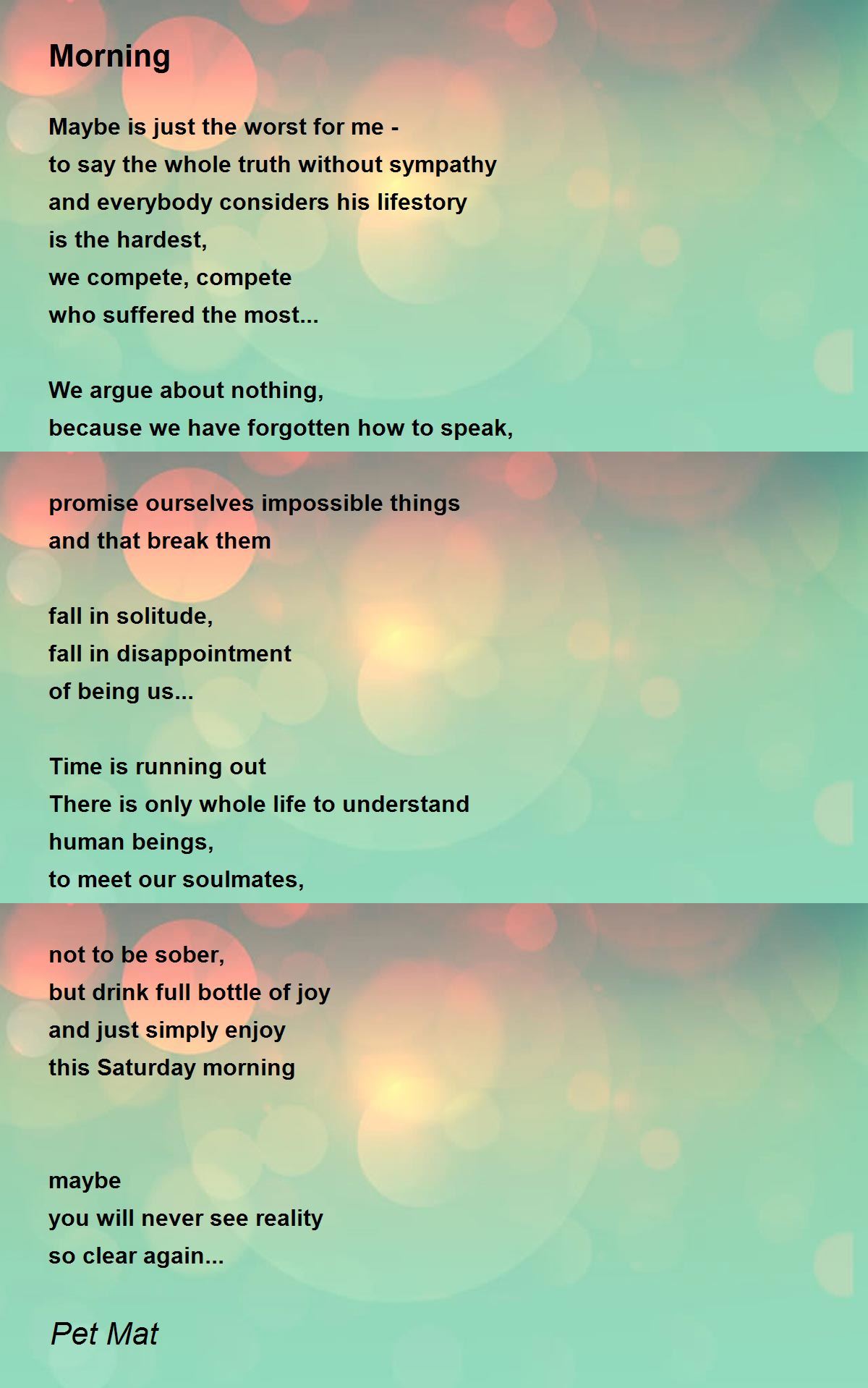 Morning

Maybe is just the worst for me -
to say the whole truth without sympathy
and everybody considers his lifestory
is the hardest,
we compete, compete
who suffered the most...

We argue about nothing,
because we have forgotten how to speak,

promise ourselves impossible things
and that break them

fall in solitude,
fall in disappointment
of being us...

Time is running out
There is only whole life to understand
human beings,
to meet our soulmates,

not to be sober,
but drink full bottle of joy
and just simply enjoy
this Saturday morning

maybe
you will never see reality
so clear again...

Pet Mat